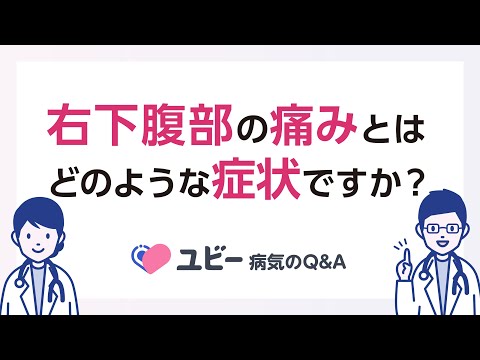 右下腹部の痛みとは
どのような症状ですか？

ユビー 病気のQ&A